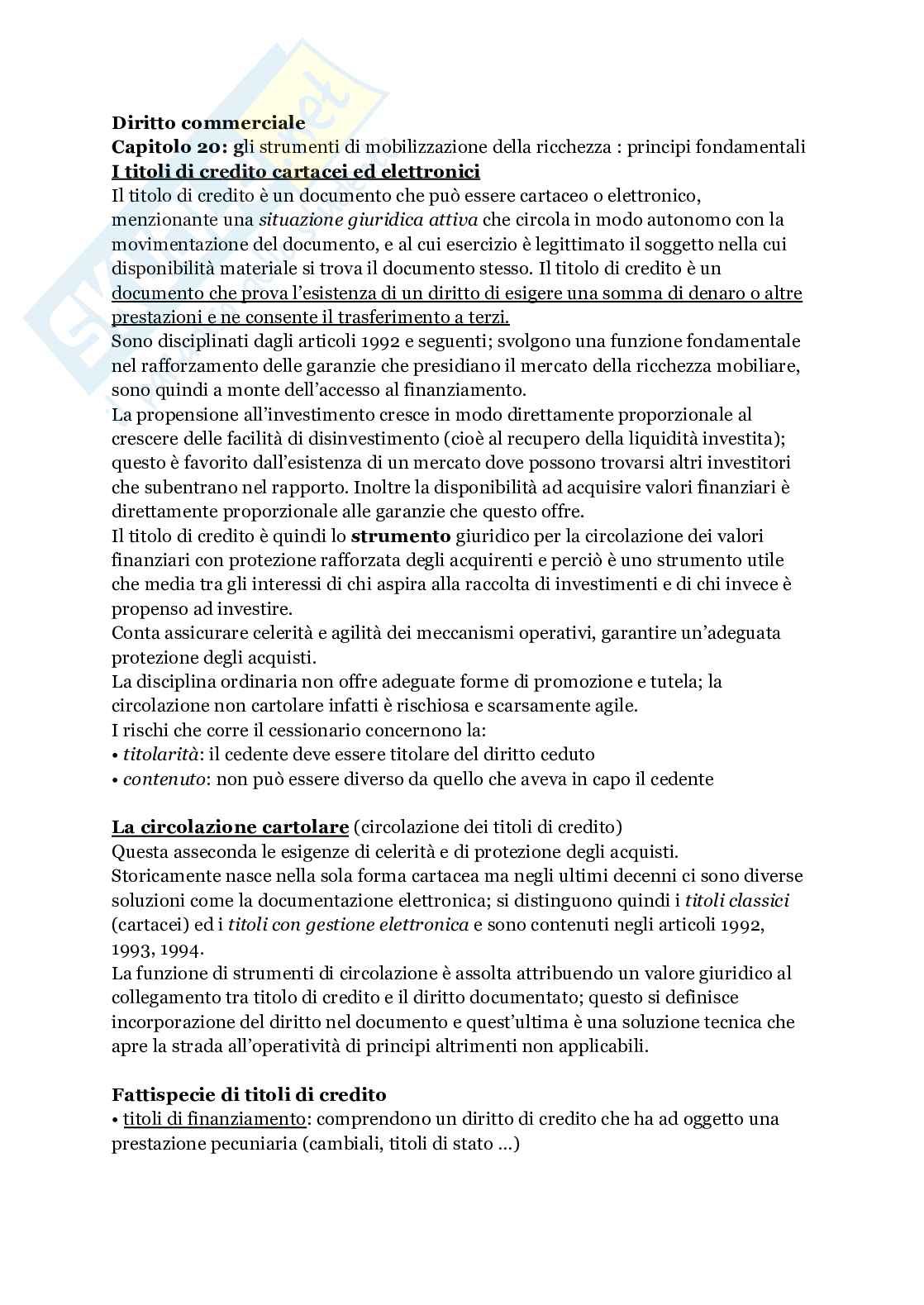 Diritto commerciale
Capitolo 20: gli strumenti di mobilizzazione della ricchezza : principi fondamentali
I titoli di credito cartacei ed elettronici
Il titolo di credito è un documento che può essere cartaceo o elettronico, menzionante una situazione giuridica attiva che circola in modo autonomo con la movimentazione del documento, e al cui esercizio è legittimato il soggetto nella cui disponibilità materiale si trova il documento stesso. Il titolo di credito è un documento che prova l'esistenza di un diritto di esigere una somma di denaro o altre prestazioni e ne consente il trasferimento a terzi.
Sono disciplinati dagli articoli 1992 e seguenti; svolgono una funzione fondamentale nel rafforzamento delle garanzie che presidiano il mercato della ricchezza mobiliare, sono quindi a monte dell'accesso al finanziamento.
La propensione all'investimento cresce in modo direttamente proporzionale al crescere delle facilità di disinvestimento (cioè al recupero della liquidità investita); questo è favorito dall'esistenza di un mercato dove possono trovarsi altri investitori che subentrano nel rapporto. Inoltre la disponibilità ad acquisire valori finanziari è direttamente proporzionale alle garanzie che questo offre.
Il titolo di credito è quindi lo strumento giuridico per la circolazione dei valori finanziari con protezione rafforzata degli acquirenti e perciò è uno strumento utile che media tra gli interessi di chi aspira alla raccolta di investimenti e di chi invece è propenso ad investire.
Conta assicurare celerità e agilità dei meccanismi operativi, garantire un'adeguata protezione degli acquisti.
La disciplina ordinaria non offre adeguate forme di promozione e tutela; la circolazione non cartolare infatti è rischiosa e scarsamente agile.
I rischi che corre il cessionario concernono la:
• titolarità: il cedente deve essere titolare del diritto ceduto
• contenuto: non può essere diverso da quello che aveva in capo il cedente

La circolazione cartolare (circolazione dei titoli di credito)
Questa asseconda le esigenze di celerità e di protezione degli acquisti.
Storicamente nasce nella sola forma cartacea ma negli ultimi decenni ci sono diverse soluzioni come la documentazione elettronica; si distinguono quindi i titoli classici (cartacei) ed i titoli con gestione elettronica e sono contenuti negli articoli 1992, 1993, 1994.
La funzione di strumenti di circolazione è assolta attribuendo un valore giuridico al collegamento tra titolo di credito e il diritto documentato; questo si definisce incorporazione del diritto nel documento e quest'ultima è una soluzione tecnica che apre la strada all'operatività di principi altrimenti non applicabili.

Fattispecie di titoli di credito
• titoli di finanziamento: comprendono un diritto di credito che ha ad oggetto una prestazione pecuniaria (cambiali, titoli di stato ...)